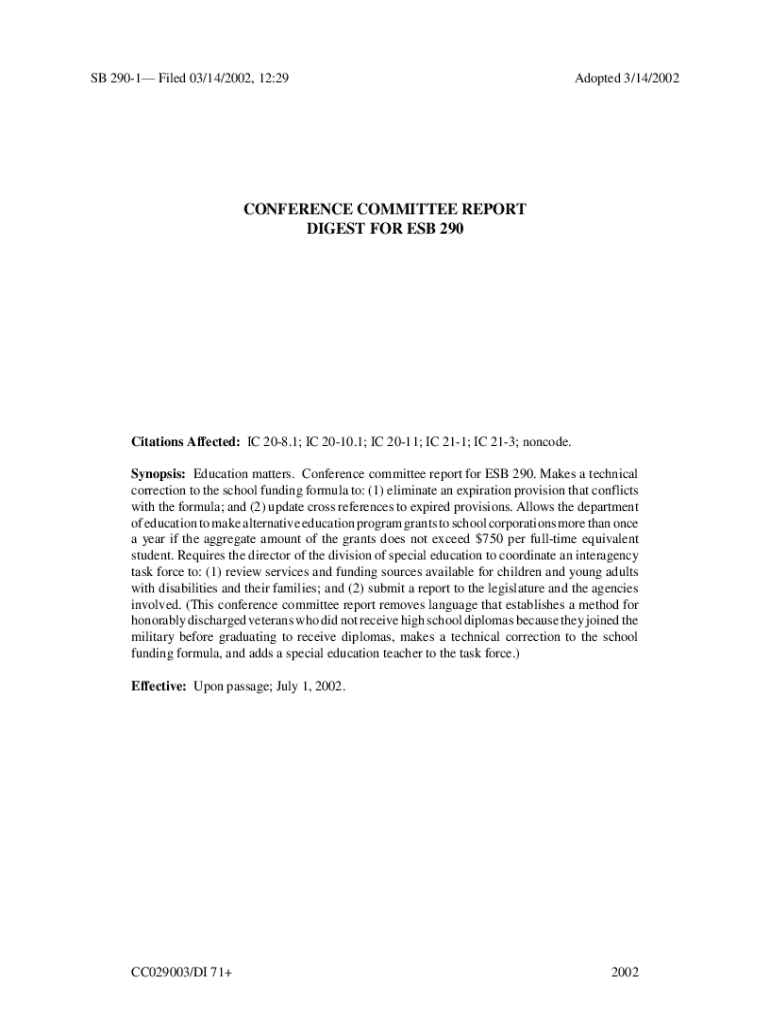 SB 290-1— Filed 03/14/2002, 12:29

Adopted 3/14/2002

CONFERENCE COMMITTEE REPORT
DIGEST FOR ESB 290

Citations Affected: IC 20-8.1; IC 20-10.1; IC 20-11; IC 21-1; IC 21-3; noncode.

Synopsis: Education matters. Conference committee report for ESB 290. Makes a technical correction to the school funding formula to: (1) eliminate an expiration provision that conflicts with the formula; and (2) update cross references to expired provisions. Allows the department of education to make alternative education program grants to school corporations more than once a year if the aggregate amount of the grants does not exceed $750 per full-time equivalent student. Requires the director of the division of special education to coordinate an interagency task force to: (1) review services and funding sources available for children and young adults with disabilities and their families; and (2) submit a report to the legislature and the agencies involved. (This conference committee report removes language that establishes a method for honorably discharged veterans who did not receive high school diplomas because they joined the military before graduating to receive diplomas, makes a technical correction to the school funding formula, and adds a special education teacher to the task force.)

Effective: Upon passage; July 1, 2002.

CC029003/DI 71+

2002